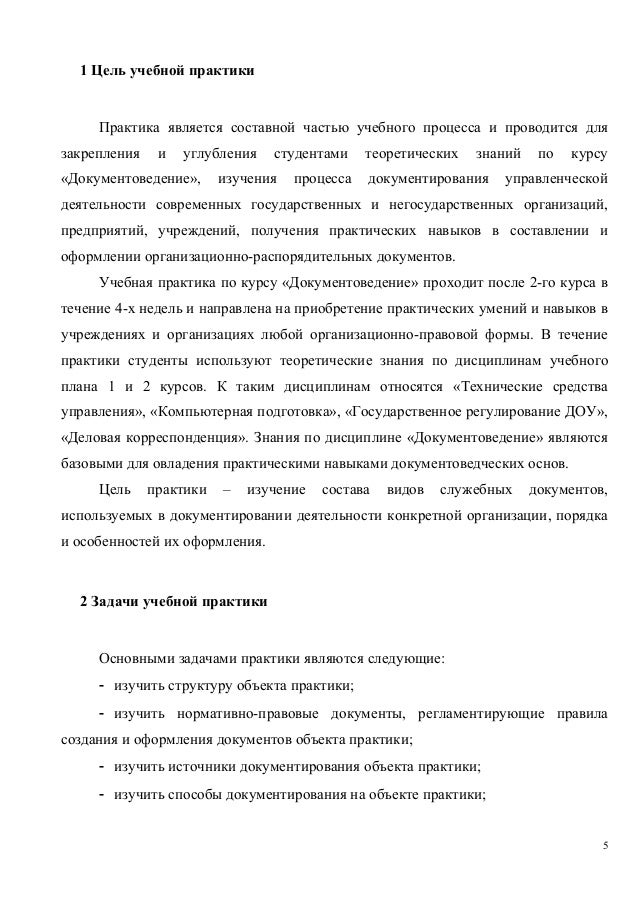 1 Цель учебной практики

Практика является составной частью учебного процесса и проводится для закрепления и углубления студентами теоретических знаний по курсу «Документоведение», изучения процесса документирования управленческой деятельности современных государственных и негосударственных организаций, предприятий, учреждений, получения практических навыков в составлении и оформлении организационно-распорядительных документов.

Учебная практика по курсу «Документоведение» проходит после 2-го курса в течение 4-х недель и направлена на приобретение практических умений и навыков в учреждениях и организациях любой организационно-правовой формы. В течение практики студенты используют теоретические знания по дисциплинам учебного плана 1 и 2 курсов. К таким дисциплинам относятся «Технические средства управления», «Компьютерная подготовка», «Государственное регулирование ДОУ», «Деловая корреспонденция». Знания по дисциплине «Документоведение» являются базовыми для овладения практическими навыками документоведческих основ.

Цель практики – изучение состава видов служебных документов, используемых в документировании деятельности конкретной организации, порядка и особенностей их оформления.

2 Задачи учебной практики

Основными задачами практики являются следующие:

- изучить структуру объекта практики;

- изучить нормативно-правовые документы, регламентирующие правила создания и оформления документов объекта практики;

- изучить источники документирования объекта практики;

- изучить способы документирования на объекте практики;

5